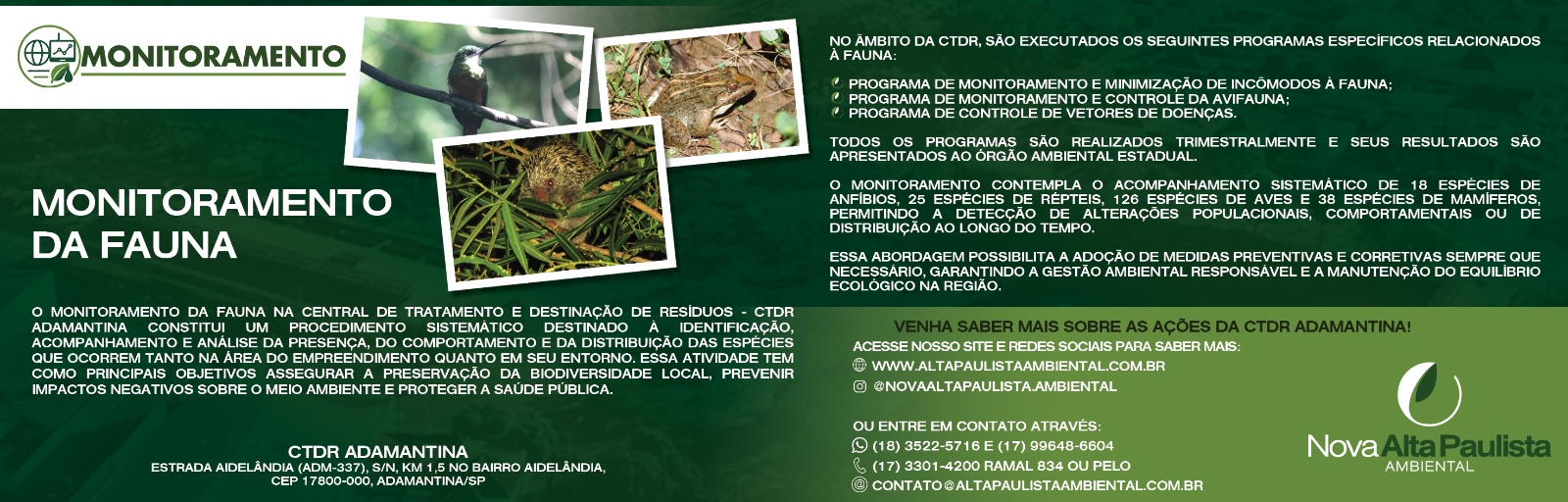 MONITORAMENTO

MONITORAMENTO DA FAUNA

O MONITORAMENTO DA FAUNA NA CENTRAL DE TRATAMENTO E DESTINAÇÃO DE RESÍDUOS - CTDR ADAMANTINA CONSTITUI UM PROCEDIMENTO SISTEMÁTICO DESTINADO À IDENTIFICAÇÃO, ACOMPANHAMENTO E ANÁLISE DA PRESENÇA, DO COMPORTAMENTO E DA DISTRIBUIÇÃO DAS ESPÉCIES QUE OCORREM TANTO NA ÁREA DO EMPREENDIMENTO QUANTO EM SEU ENTORNO. ESSA ATIVIDADE TEM COMO PRINCIPAIS OBJETIVOS ASSEGURAR A PRESERVAÇÃO DA BIODIVERSIDADE LOCAL, PREVENIR IMPACTOS NEGATIVOS SOBRE O MEIO AMBIENTE E PROTEGER A SAÚDE PÚBLICA.

CTDR ADAMANTINA
ESTRADA AIDELÂNDIA (ADM-337), S/N, KM 1,5 NO BAIRRO AIDELÂNDIA, CEP 17800-000, ADAMANTINA/SP

NO ÂMBITO DA CTDR, SÃO EXECUTADOS OS SEGUINTES PROGRAMAS ESPECÍFICOS RELACIONADOS À FAUNA:

PROGRAMA DE MONITORAMENTO E MINIMIZAÇÃO DE INCÔMODOS À FAUNA;
PROGRAMA DE MONITORAMENTO E CONTROLE DA AVIFAUNA;
PROGRAMA DE CONTROLE DE VETORES DE DOENÇAS.

TODOS OS PROGRAMAS SÃO REALIZADOS TRIMESTRALMENTE E SEUS RESULTADOS SÃO APRESENTADOS AO ÓRGÃO AMBIENTAL ESTADUAL.

O MONITORAMENTO CONTEMPLA O ACOMPANHAMENTO SISTEMÁTICO DE 18 ESPÉCIES DE ANFÍBIOS, 25 ESPÉCIES DE RÉPTEIS, 126 ESPÉCIES DE AVES E 38 ESPÉCIES DE MAMÍFEROS, PERMITINDO A DETECÇÃO DE ALTERAÇÕES POPULACIONAIS, COMPORTAMENTAIS OU DE DISTRIBUIÇÃO AO LONGO DO TEMPO.

ESSA ABORDAGEM POSSIBILITA A ADOÇÃO DE MEDIDAS PREVENTIVAS E CORRETIVAS SEMPRE QUE NECESSÁRIO, GARANTINDO A GESTÃO AMBIENTAL RESPONSÁVEL E A MANUTENÇÃO DO EQUILÍBRIO ECOLÓGICO NA REGIÃO.

VENHA SABER MAIS SOBRE AS AÇÕES DA CTDR ADAMANTINA!
ACESSE NOSSO SITE E REDES SOCIAIS PARA SABER MAIS:
WWW.ALTAPAULISTAAMBIENTAL.COM.BR
@NOVAALTAPAULISTA.AMBIENTAL

OU ENTRE EM CONTATO ATRAVÉS:
(18) 3522-5716 E (17) 99648-6604
(17) 3301-4200 RAMAL 834 OU PELO
CONTATO@ALTAPAULISTAAMBIENTAL.COM.BR

Nova Alta Paulista
AMBIENTAL